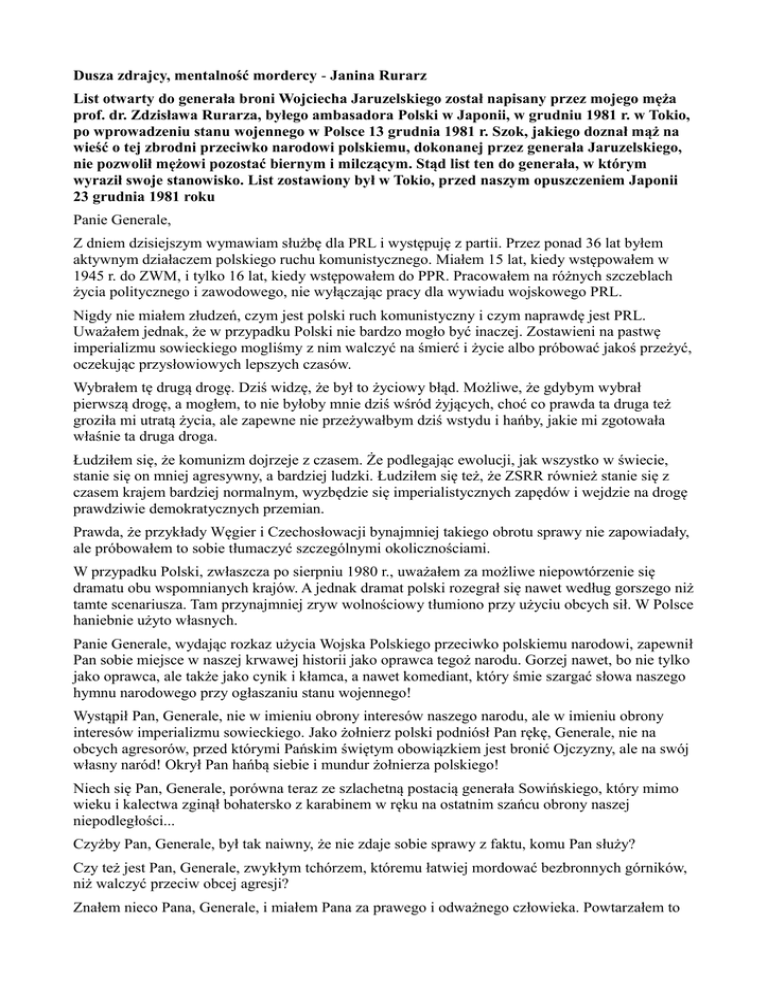 Dusza zdrajcy, mentalność mordercy - Janina Rurarz

List otwarty do generała broni Wojciecha Jaruzelskiego został napisany przez mojego męża prof. dr. Zdzisława Rurarza, byłego ambasadora Polski w Japonii, w grudniu 1981 r. w Tokio, po wprowadzeniu stanu wojennego w Polsce 13 grudnia 1981 r. Szok, jakiego doznał mąż na wieść o tej zbrodni przeciwko narodowi polskiemu, dokonanej przez generała Jaruzelskiego, nie pozwolił mężowi pozostać biernym i milczącym. Stąd list ten do generała, w którym wyraził swoje stanowisko. List zostawiony był w Tokio, przed naszym opuszczeniem Japonii 23 grudnia 1981 roku

Panie Generale,

Z dniem dzisiejszym wymawiam służbę dla PRL i występuję z partii. Przez ponad 36 lat byłem aktywnym działaczem polskiego ruchu komunistycznego. Miałem 15 lat, kiedy wstępowałem w 1945 r. do ZWM, i tylko 16 lat, kiedy wstępowałem do PPR. Pracowałem na różnych szczeblach życia politycznego i zawodowego, nie wyłączając pracy dla wywiadu wojskowego PRL.

Nigdy nie miałem złudzeń, czym jest polski ruch komunistyczny i czym naprawdę jest PRL. Uważałem jednak, że w przypadku Polski nie bardzo mogło być inaczej. Zostawieni na pastwę imperializmu sowieckiego mogliśmy z nim walczyć na śmierć i życie albo próbować jakoś przeżyć, oczekując przysłowiowych lepszych czasów.

Wybrałem tę drugą drogę. Dziś widzę, że był to życiowy błąd. Możliwe, że gdybym wybrał pierwszą drogę, a mogłem, to nie byłoby mnie dziś wśród żyjących, choć co prawda ta druga też groziła mi utratą życia, ale zapewne nie przeżywałbym dziś wstydu i hańby, jakie mi zgotowała właśnie ta druga droga.

Łudziłem się, że komunizm dojrzeje z czasem. Że podlegając ewolucji, jak wszystko w świecie, stanie się on mniej agresywny, a bardziej ludzki. Łudziłem się też, że ZSRR również stanie się z czasem krajem bardziej normalnym, wyzbędzie się imperialistycznych zapędów i wejdzie na drogę prawdziwie demokratycznych przemian.

Prawda, że przykłady Węgier i Czechosłowacji bynajmniej takiego obrotu sprawy nie zapowiadały, ale próbowałem to sobie tłumaczyć szczególnymi okolicznościami.

W przypadku Polski, zwłaszcza po sierpniu 1980 r., uważałem za możliwe niepowtórzenie się dramatu obu wspomnianych krajów. A jednak dramat polski rozegrał się nawet według gorszego niż tamte scenariusza. Tam przynajmniej zryw wolnościowy tłumiono przy użyciu obcych sił. W Polsce haniebnie użyto własnych.

Panie Generale, wydając rozkaz użycia Wojska Polskiego przeciwko polskiemu narodowi, zapewnił Pan sobie miejsce w naszej krwawej historii jako oprawca tegoż narodu. Gorzej nawet, bo nie tylko jako oprawca, ale także jako cynik i kłamca, a nawet komediant, który śmie szargać słowa naszego hymnu narodowego przy ogłaszaniu stanu wojennego!

Wystąpił Pan, Generale, nie w imieniu obrony interesów naszego narodu, ale w imieniu obrony interesów imperializmu sowieckiego. Jako żołnierz polski podniósł Pan rękę, Generale, nie na obcych agresorów, przed którymi Pańskim świętym obowiązkiem jest bronić Ojczyzny, ale na swój własny naród! Okrył Pan hańbą siebie i mundur żołnierza polskiego!

Niech się Pan, Generale, porówna teraz ze szlachetną postacią generała Sowińskiego, który mimo wieku i kalectwa zginął bohatersko z karabinem w ręku na ostatnim szańcu obrony naszej niepodległości...

Czyżby Pan, Generale, był tak naiwny, że nie zdaje sobie sprawy z faktu, komu Pan służy?

Czy też jest Pan, Generale, zwykłym tchórzem, któremu łatwiej mordować bezbronnych górników, niż walczyć przeciw obcej agresji?

Znałem nieco Pana, Generale, i miałem Pana za prawego i odważnego człowieka. Powtarzałem to